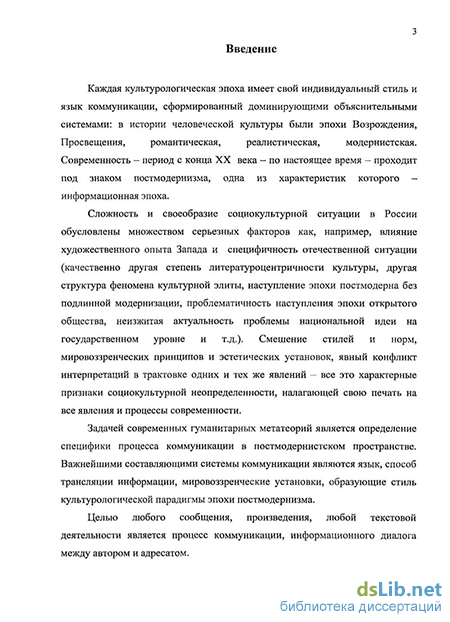 3

Введение

Каждая культурологическая эпоха имеет свой индивидуальный стиль и язык коммуникации, сформированный доминирующими объяснительными системами: в истории человеческой культуры были эпохи Возрождения, Просвещения, романтическая, реалистическая, модернистская. Современность – период с конца XX века – по настоящее время – проходит под знаком постмодернизма, одна из характеристик которого – информационная эпоха.

Сложность и своеобразие социокультурной ситуации в России обусловлены множеством серьезных факторов как, например, влияние художественного опыта Запада и специфичность отечественной ситуации (качественно другая степень литературоцентричности культуры, другая структура феномена культурной элиты, наступление эпохи постмодерна без подлинной модернизации, проблематичность наступления эпохи открытого общества, неизжитая актуальность проблемы национальной идеи на государственном уровне и т.д.). Смешение стилей и норм, мировоззренческих принципов и эстетических установок, явный конфликт интерпретаций в трактовке одних и тех же явлений – все это характерные признаки социокультурной неопределенности, налагающей свою печать на все явления и процессы современности.

Задачей современных гуманитарных метатеорий является определение специфики процесса коммуникации в постмодернистском пространстве. Важнейшими составляющими системы коммуникации являются язык, способ трансляции информации, мировоззренческие установки, образующие стиль культурологической парадигмы эпохи постмодернизма.

Целью любого сообщения, произведения, любой текстовой деятельности является процесс коммуникации, информационного диалога между автором и адресатом.

dsLib.net
библиотека диссертаций